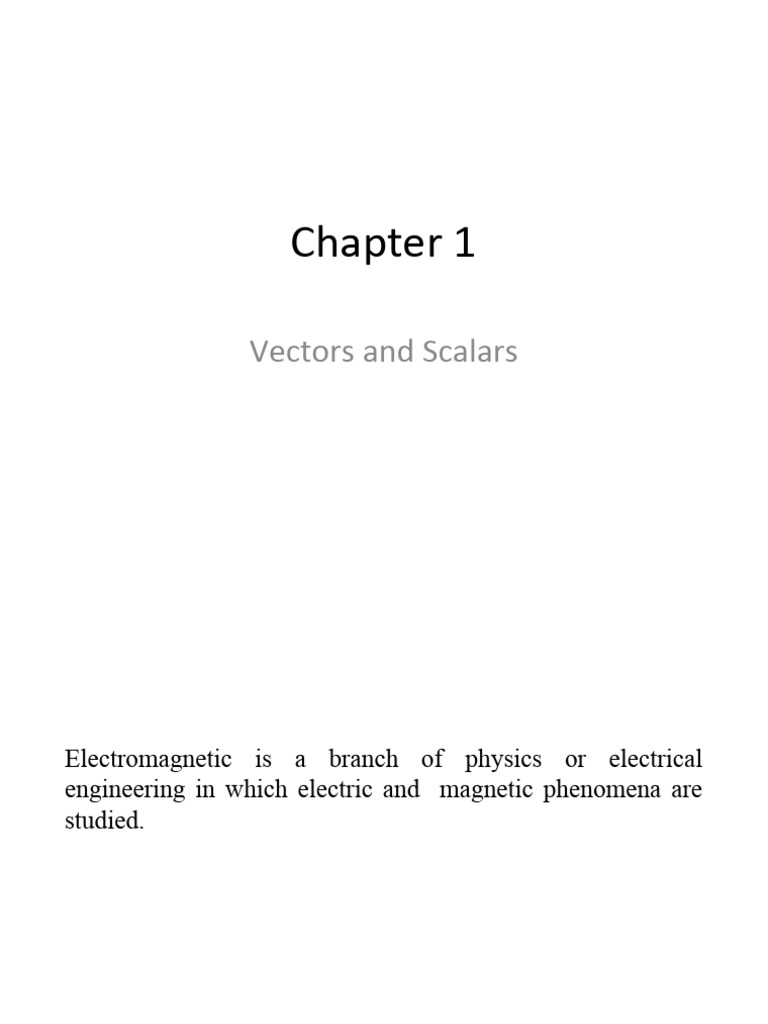 Chapter 1

Vectors and Scalars

Electromagnetic is a branch of physics or electrical engineering in which electric and magnetic phenomena are studied.